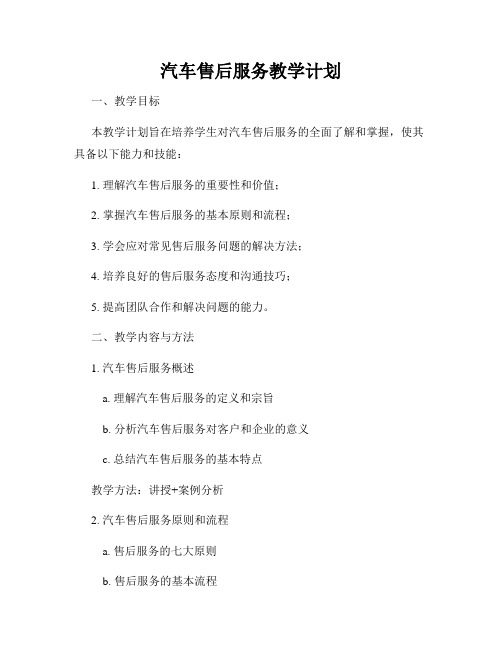 汽车售后服务教学计划

一、教学目标

本教学计划旨在培养学生对汽车售后服务的全面了解和掌握，使其具备以下能力和技能：

1. 理解汽车售后服务的重要性和价值；

2. 掌握汽车售后服务的基本原则和流程；

3. 学会应对常见售后服务问题的解决方法；

4. 培养良好的售后服务态度和沟通技巧；

5. 提高团队合作和解决问题的能力。

二、教学内容与方法

1. 汽车售后服务概述

a. 理解汽车售后服务的定义和宗旨

b. 分析汽车售后服务对客户和企业的意义

c. 总结汽车售后服务的基本特点

教学方法：讲授+案例分析

2. 汽车售后服务原则和流程

a. 售后服务的七大原则

b. 售后服务的基本流程